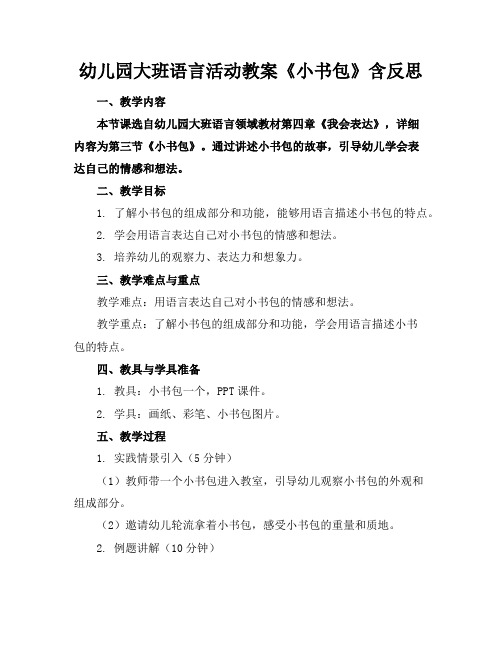 幼儿园大班语言活动教案《小书包》含反思

一、教学内容

本节课选自幼儿园大班语言领域教材第四章《我会表达》，详细内容为第三节《小书包》。通过讲述小书包的故事，引导幼儿学会表达自己的情感和想法。

二、教学目标

1. 了解小书包的组成部分和功能，能够用语言描述小书包的特点。

2. 学会用语言表达自己对小书包的情感和想法。

3. 培养幼儿的观察力、表达力和想象力。

三、教学难点与重点

教学难点：用语言表达自己对小书包的情感和想法。

教学重点：了解小书包的组成部分和功能，学会用语言描述小书包的特点。

四、教具与学具准备

1. 教具：小书包一个，PPT课件。

2. 学具：画纸、彩笔、小书包图片。

五、教学过程

1. 实践情景引入（5分钟）

（1）教师带一个小书包进入教室，引导幼儿观察小书包的外观和组成部分。

（2）邀请幼儿轮流拿着小书包，感受小书包的重量和质地。

2. 例题讲解（10分钟）